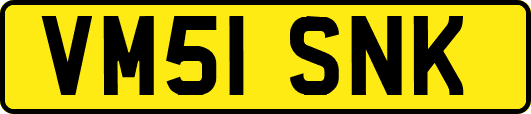 VM51 SNK